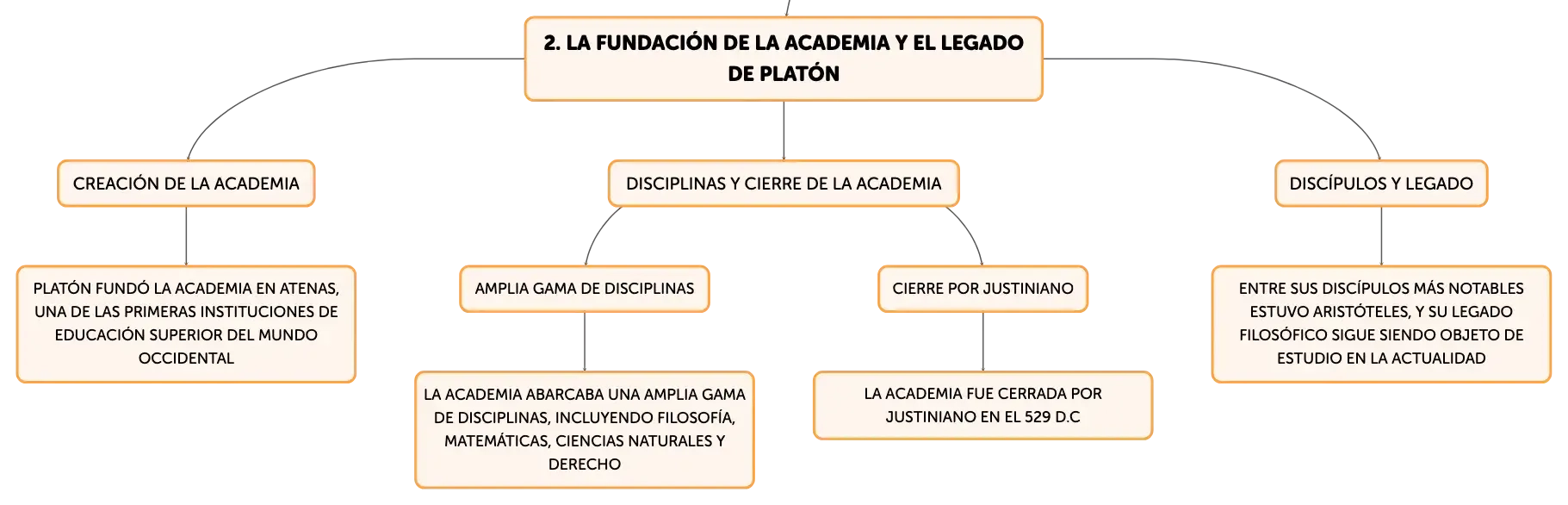 2. LA FUNDACIÓN DE LA ACADEMIA Y EL LEGADO DE PLATÓN

CREACIÓN DE LA ACADEMIA

PLATÓN FUNDÓ LA ACADEMIA EN ATENAS, UNA DE LAS PRIMERAS INSTITUCIONES DE EDUCACIÓN SUPERIOR DEL MUNDO OCCIDENTAL

DISCIPLINAS Y CIERRE DE LA ACADEMIA

AMPLIA GAMA DE DISCIPLINAS

LA ACADEMIA ABARCABA UNA AMPLIA GAMA DE DISCIPLINAS, INCLUYENDO FILOSOFÍA, MATEMÁTICAS, CIENCIAS NATURALES Y DERECHO

CIERRE POR JUSTINIANO

LA ACADEMIA FUE CERRADA POR JUSTINIANO EN EL 529 D.C

DISCÍPULOS Y LEGADO

ENTRE SUS DISCÍPULOS MÁS NOTABLES ESTUVO ARISTÓTELES, Y SU LEGADO FILOSÓFICO SIGUE SIENDO OBJETO DE ESTUDIO EN LA ACTUALIDAD